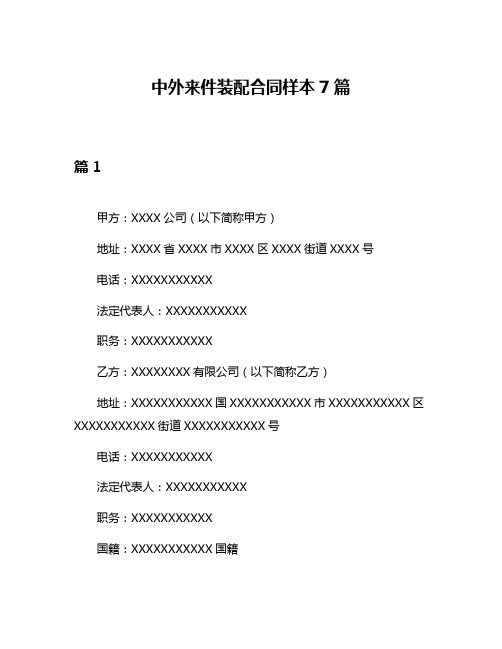 中外来件装配合同样本 7 篇

篇 1

甲方：XXXX 公司（以下简称甲方）

地址：XXXX 省 XXXX 市 XXXX 区 XXXX 街道 XXXX 号

电话：XXXXXXXXXXX

法定代表人：XXXXXXXXXXX

职务：XXXXXXXXXXX

乙方：XXXXXXXX 有限公司（以下简称乙方）

地址：XXXXXXXXXXX 国 XXXXXXXXXXX 市 XXXXXXXXXXX 区 XXXXXXXXXXX 街道 XXXXXXXXXXX 号

电话：XXXXXXXXXXX

法定代表人：XXXXXXXXXXX

职务：XXXXXXXXXXX

国籍：XXXXXXXXXXX 国籍